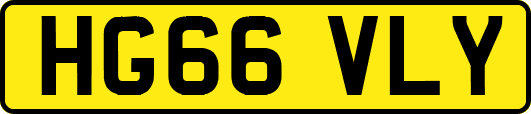 HG66 VLY